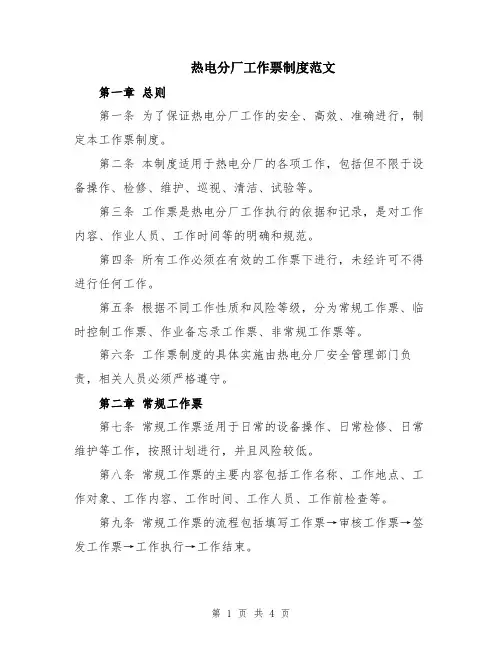 热电分厂工作票制度范文

第一章 总则

第一条 为了保证热电分厂工作的安全、高效、准确进行，制定本工作票制度。

第二条 本制度适用于热电分厂的各项工作，包括但不限于设备操作、检修、维护、巡视、清洁、试验等。

第三条 工作票是热电分厂工作执行的依据和记录，是对工作内容、作业人员、工作时间等的明确和规范。

第四条 所有工作必须在有效的工作票下进行，未经许可不得进行任何工作。

第五条 根据不同工作性质和风险等级，分为常规工作票、临时控制工作票、作业备忘录工作票、非常规工作票等。

第六条 工作票制度的具体实施由热电分厂安全管理部门负责，相关人员必须严格遵守。

第二章 常规工作票

第七条 常规工作票适用于日常的设备操作、日常检修、日常维护等工作，按照计划进行，并且风险较低。

第八条 常规工作票的主要内容包括工作名称、工作地点、工作对象、工作内容、工作时间、工作人员、工作前检查等。

第九条 常规工作票的流程包括填写工作票→审核工作票→签发工作票→工作执行→工作结束。

第 1 页 共 4 页